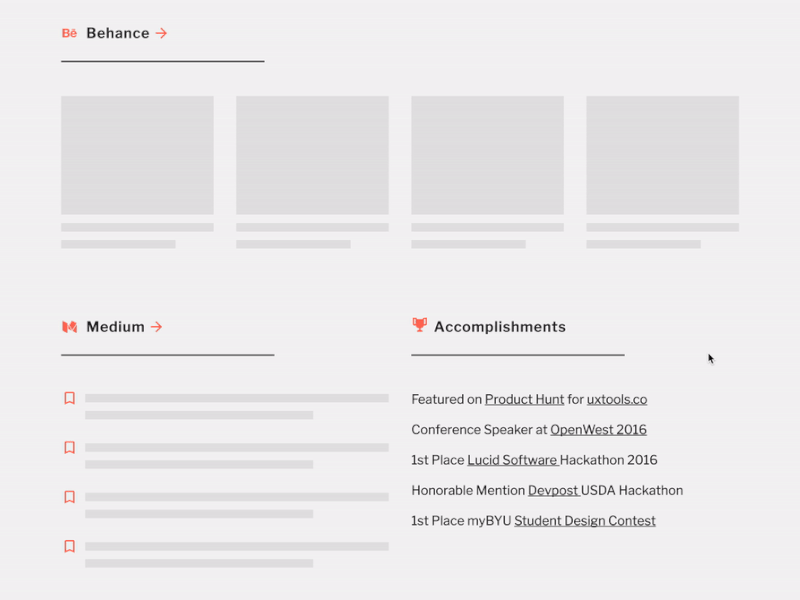 Bē Behance →

Medium →

Accomplishments

Featured on Product Hunt for uxtools.co

Conference Speaker at OpenWest 2016

1st Place Lucid Software Hackathon 2016

Honorable Mention Devpost USDA Hackathon

1st Place myBYU Student Design Contest